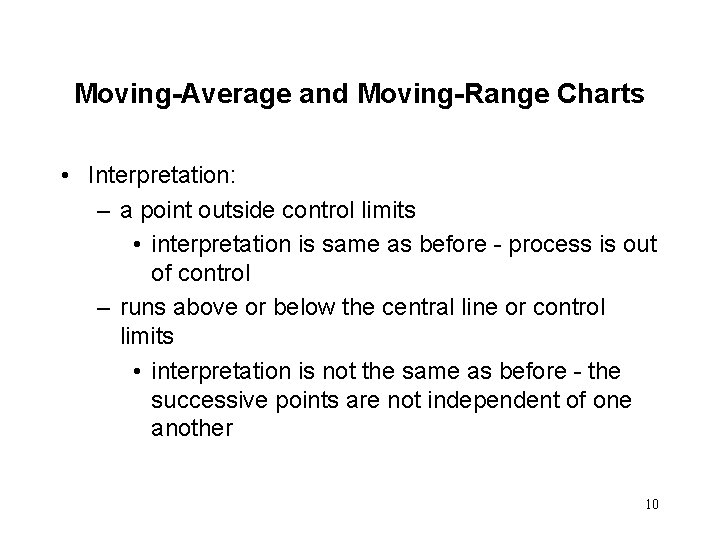 Moving-Average and Moving-Range Charts

• Interpretation:
– a point outside control limits
• interpretation is same as before - process is out of control
– runs above or below the central line or control limits
• interpretation is not the same as before - the successive points are not independent of one another

10